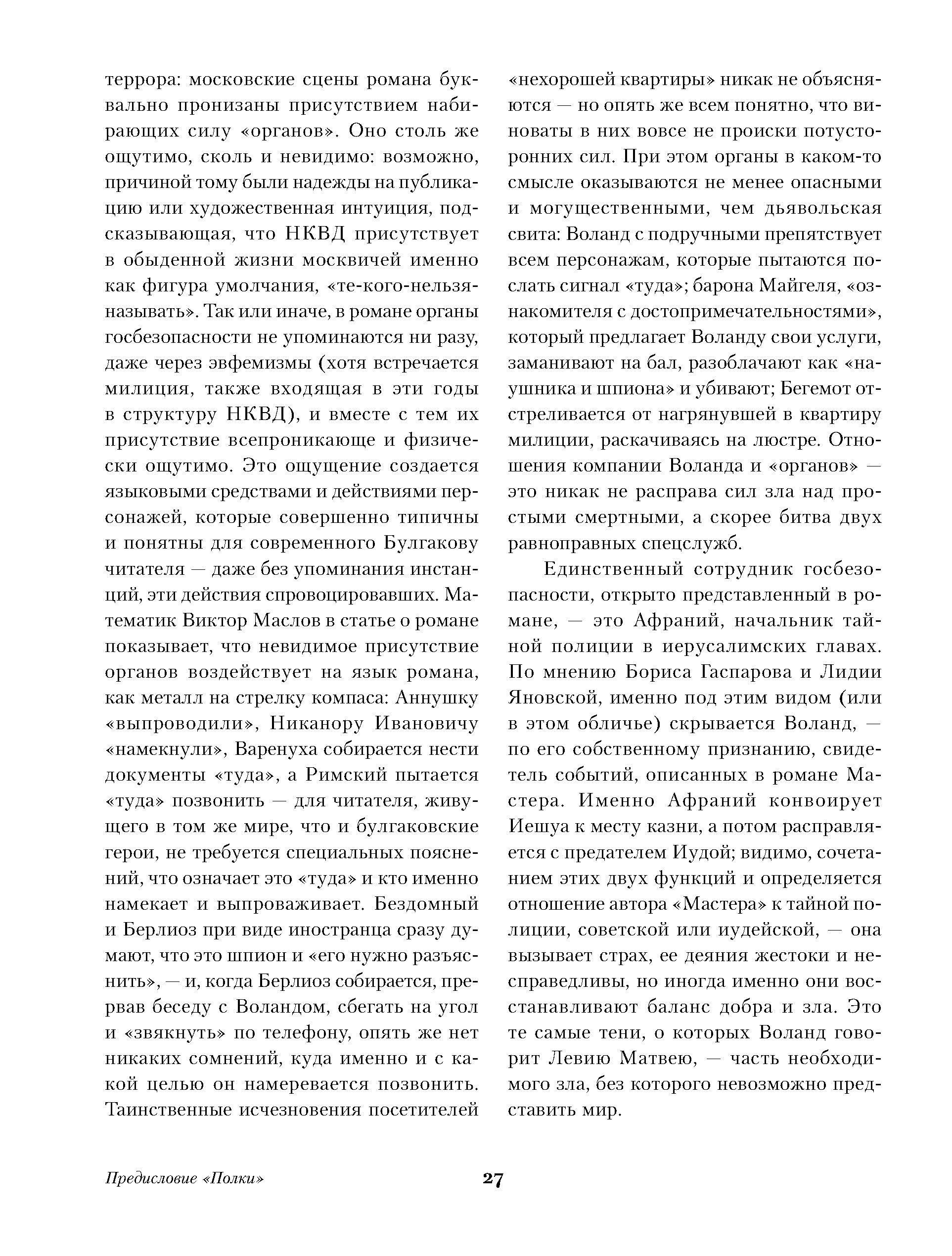 террора: московские сцены романа буквально пронизаны присутствием набирающих силу «органов». Оно столь же ощутимо, сколь и невидимо: возможно, причиной тому были надежды на публикацию или художественная интуиция, подсказывающая, что НКВД присутствует в обыденной жизни москвичей именно как фигура умолчания, «те-кого-нельзя-называть». Так или иначе, в романе органы госбезопасности не упоминаются ни разу, даже через эвфемизмы (хотя встречается милиция, также входящая в эти годы в структуру НКВД), и вместе с тем их присутствие всепроникающе и физически ощутимо. Это ощущение создается языковыми средствами и действиями персонажей, которые совершенно типичны и понятны для современного Булгакову читателя — даже без упоминания инстанций, эти действия спровоцировавших. Математик Виктор Маслов в статье о романе показывает, что невидимое присутствие органов воздействует на язык романа, как металл на стрелку компаса: Аннушку «выпроводили», Никанору Ивановичу «намекнули», Варенуха собирается нести документы «туда», а Римский пытается «туда» позвонить — для читателя, живущего в том же мире, что и булгаковские герои, не требуется специальных пояснений, что означает это «туда» и кто именно намекает и выпроваживает. Бездомный и Берлиоз при виде иностранца сразу думают, что это шпион и «его нужно разъяснить», — и, когда Берлиоз собирается, прервав беседу с Воландом, сбегать на угол и «звякнуть» по телефону, опять же нет никаких сомнений, куда именно и с какой целью он намеревается позвонить. Таинственные исчезновения посетителей «нехорошей квартиры» никак не объясняются — но опять же всем понятно, что виноваты в них вовсе не происки потусторонних сил. При этом органы в каком-то смысле оказываются не менее опасными и могущественными, чем дьявольская свита: Воланд с подручными препятствует всем персонажам, которые пытаются послать сигнал «туда»; барона Майгеля, «ознакомителя с достопримечательностями», который предлагает Воланду свои услуги, заманивают на бал, разоблачают как «наушника и шпиона» и убивают; Бегемот отстреливается от нагрянувшей в квартиру милиции, раскачиваясь на люстре. Отношения компании Воланда и «органов» — это никак не расправа сил зла над простыми смертными, а скорее битва двух равноправных спецслужб.

Единственный сотрудник госбезопасности, открыто представленный в романе, — это Афраний, начальник тайной полиции в иерусалимских главах. По мнению Бориса Гаспарова и Лидии Яновской, именно под этим видом (или в этом обличье) скрывается Воланд, — по его собственному признанию, свидетель событий, описанных в романе Мастера. Именно Афраний конвоирует Иешуа к месту казни, а потом расправляется с предателем Иудой; видимо, сочетанием этих двух функций и определяется отношение автора «Мастера» к тайной полиции, советской или иудейской, — она вызывает страх, ее деяния жестоки и несправедливы, но иногда именно они восстанавливают баланс добра и зла. Это те самые тени, о которых Воланд говорит Левию Матвею, — часть необходимого зла, без которого невозможно представить мир.

Предисловие «Полки» 27